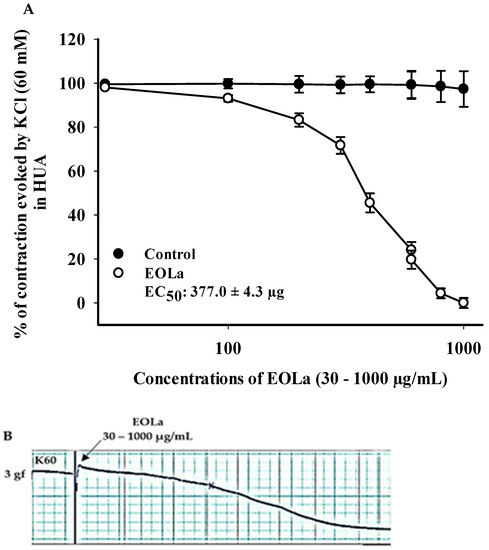 A

% of contraction evoked by KCl (60 mM) in HUA

120
100
80
60
40
20
0

Control
EOLa
$EC_{50}$: 377.0 ± 4.3 μg

100
1000

Concentrations of EOLa (30 - 1000 μg/mL)

B

EOLa
30 – 1000 μg/mL

K60

3 gf